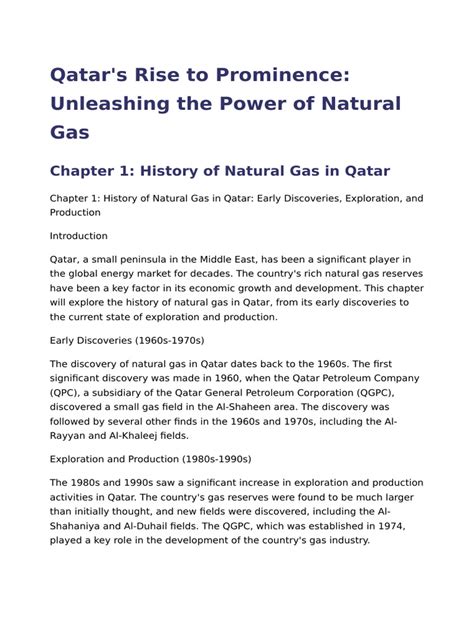 Qatar's Rise to Prominence: Unleashing the Power of Natural Gas

Chapter 1: History of Natural Gas in Qatar

Chapter 1: History of Natural Gas in Qatar: Early Discoveries, Exploration, and Production

Introduction

Qatar, a small peninsula in the Middle East, has been a significant player in the global energy market for decades. The country's rich natural gas reserves have been a key factor in its economic growth and development. This chapter will explore the history of natural gas in Qatar, from its early discoveries to the current state of exploration and production.

Early Discoveries (1960s-1970s)

The discovery of natural gas in Qatar dates back to the 1960s. The first significant discovery was made in 1960, when the Qatar Petroleum Company (QPC), a subsidiary of the Qatar General Petroleum Corporation (QGPC), discovered a small gas field in the Al-Shaheen area. The discovery was followed by several other finds in the 1960s and 1970s, including the Al-Rayyan and Al-Khaleej fields.

Exploration and Production (1980s-1990s)

The 1980s and 1990s saw a significant increase in exploration and production activities in Qatar. The country's gas reserves were found to be much larger than initially thought, and new fields were discovered, including the Al-Shahaniya and Al-Duhail fields. The QGPC, which was established in 1974, played a key role in the development of the country's gas industry.